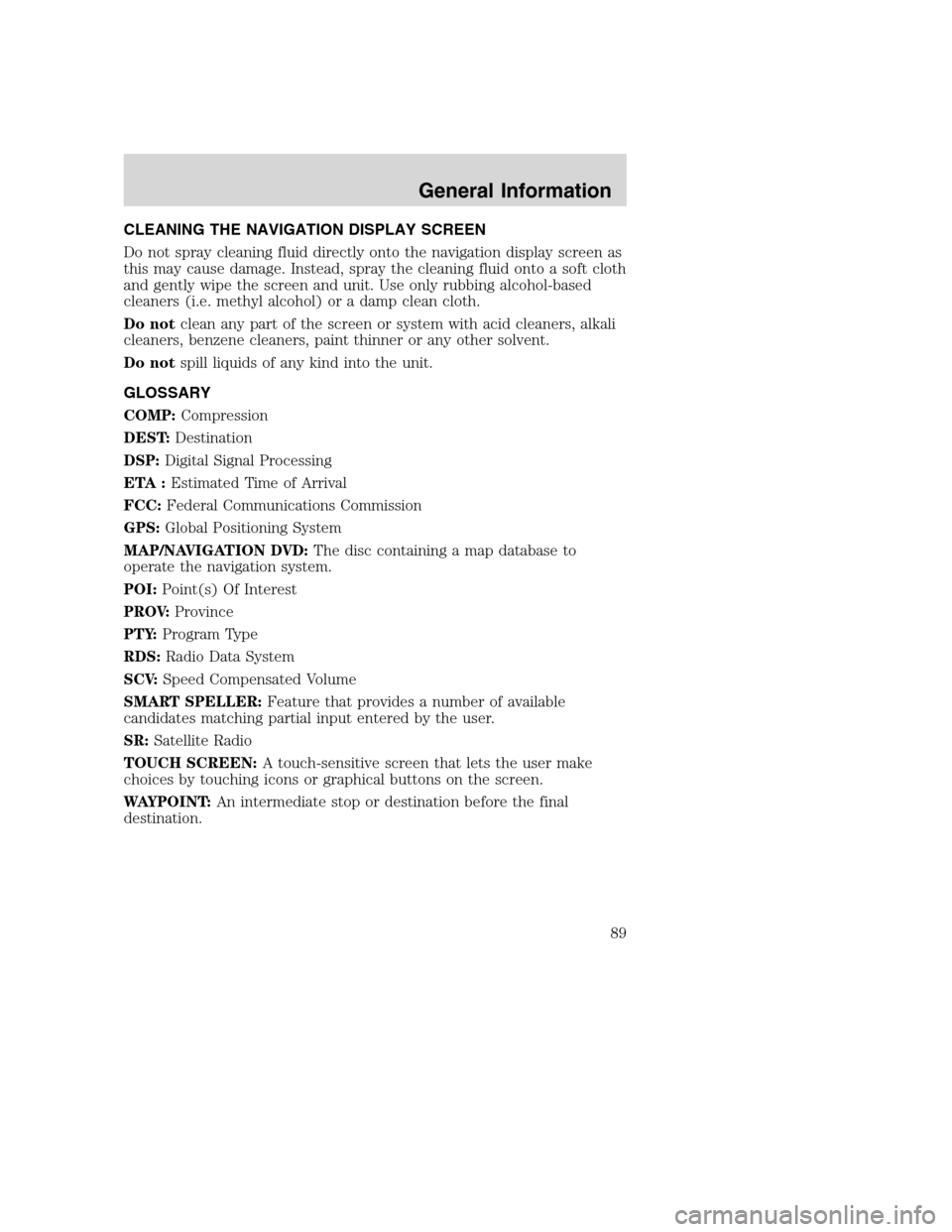 General Information

CLEANING THE NAVIGATION DISPLAY SCREEN

Do not spray cleaning fluid directly onto the navigation display screen as this may cause damage. Instead, spray the cleaning fluid onto a soft cloth and gently wipe the screen and unit. Use only rubbing alcohol-based cleaners (i.e. methyl alcohol) or a damp clean cloth.

Do not clean any part of the screen or system with acid cleaners, alkali cleaners, benzene cleaners, paint thinner or any other solvent.

Do not spill liquids of any kind into the unit.

GLOSSARY

COMP: Compression

DEST: Destination

DSP: Digital Signal Processing

ETA : Estimated Time of Arrival

FCC: Federal Communications Commission

GPS: Global Positioning System

MAP/NAVIGATION DVD: The disc containing a map database to operate the navigation system.

POI: Point(s) Of Interest

PROV: Province

PTY: Program Type

RDS: Radio Data System

SCV: Speed Compensated Volume

SMART SPELLER: Feature that provides a number of available candidates matching partial input entered by the user.

SR: Satellite Radio

TOUCH SCREEN: A touch-sensitive screen that lets the user make choices by touching icons or graphical buttons on the screen.

WAYPOINT: An intermediate stop or destination before the final destination.

89

carmanualsonline.info